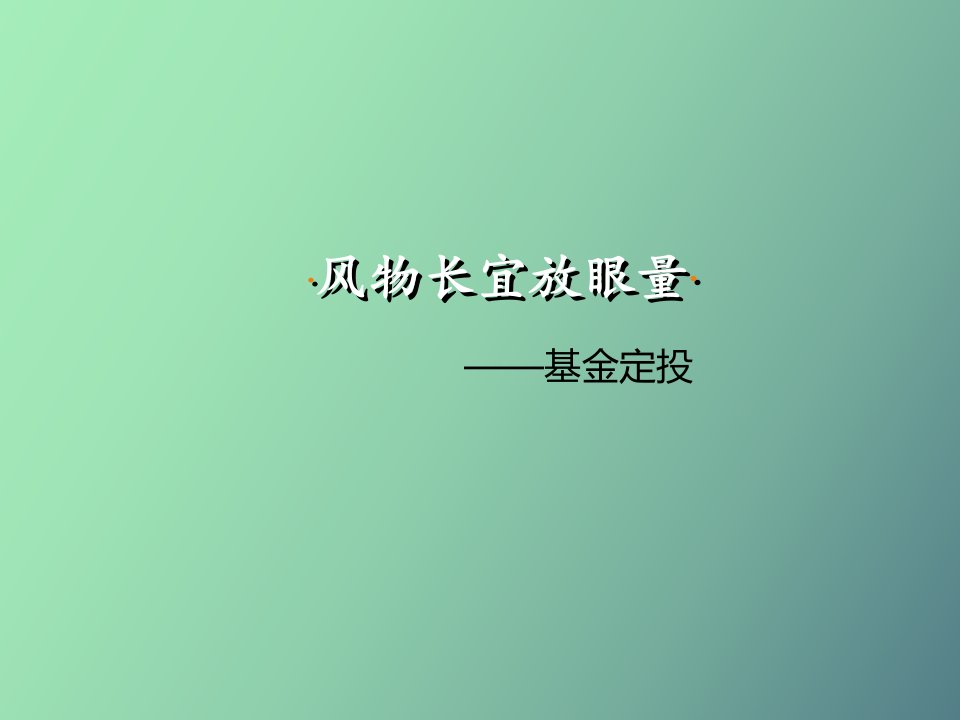 ·风物长宜放眼量·

——基金定投